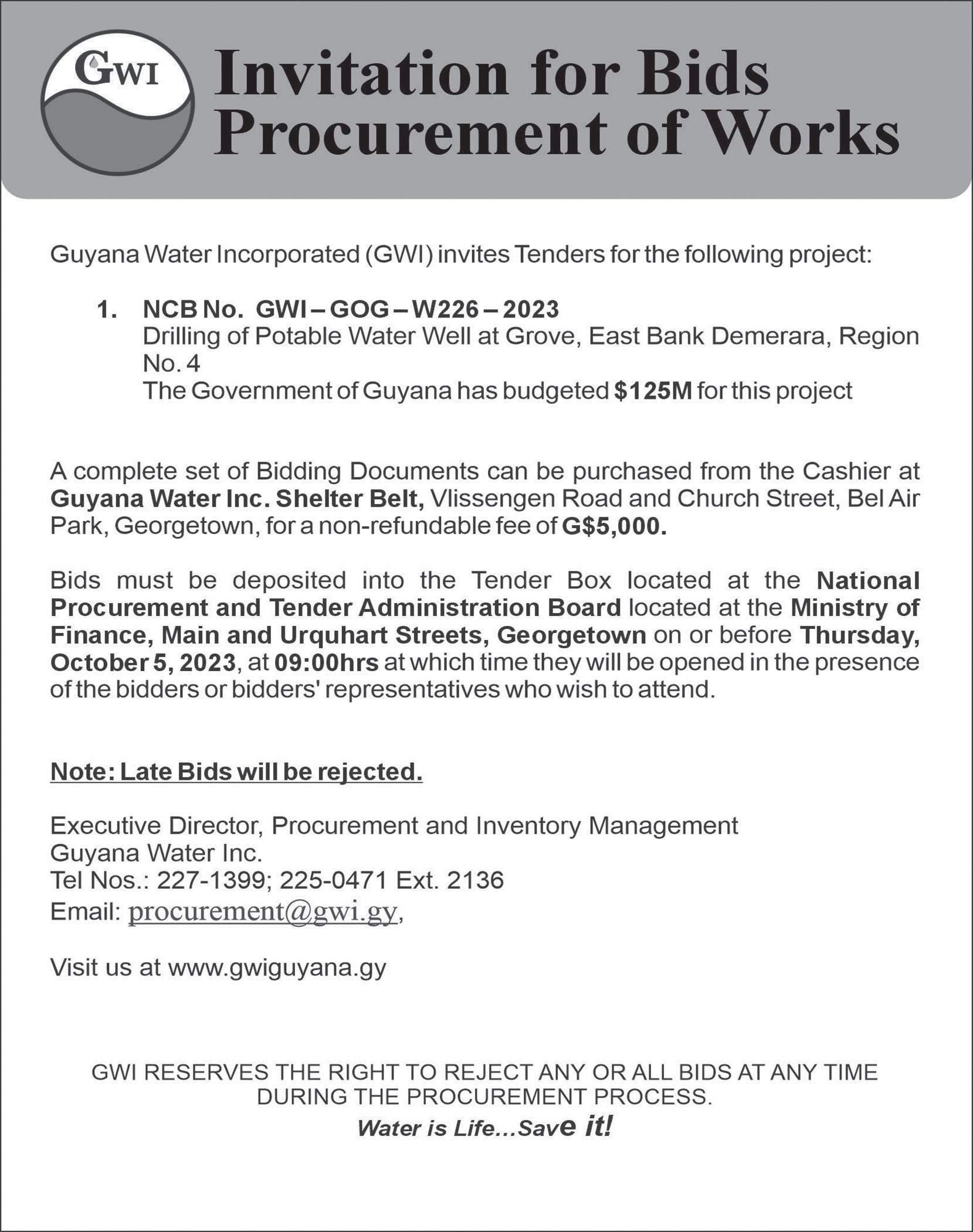 GWI

Invitation for Bids
Procurement of Works

Guyana Water Incorporated (GWI) invites Tenders for the following project:

1. NCB No. GWI – GOG – W226 – 2023
Drilling of Potable Water Well at Grove, East Bank Demerara, Region No. 4
The Government of Guyana has budgeted $125M for this project

A complete set of Bidding Documents can be purchased from the Cashier at Guyana Water Inc. Shelter Belt, Vlissengen Road and Church Street, Bel Air Park, Georgetown, for a non-refundable fee of G$5,000.

Bids must be deposited into the Tender Box located at the National Procurement and Tender Administration Board located at the Ministry of Finance, Main and Urquhart Streets, Georgetown on or before Thursday, October 5, 2023, at 09:00hrs at which time they will be opened in the presence of the bidders or bidders' representatives who wish to attend.

Note: Late Bids will be rejected.

Executive Director, Procurement and Inventory Management
Guyana Water Inc.
Tel Nos.: 227-1399; 225-0471 Ext. 2136
Email: procurement@gwi.gy,

Visit us at www.gwiguyana.gy

GWI RESERVES THE RIGHT TO REJECT ANY OR ALL BIDS AT ANY TIME DURING THE PROCUREMENT PROCESS.
Water is Life...Save it!